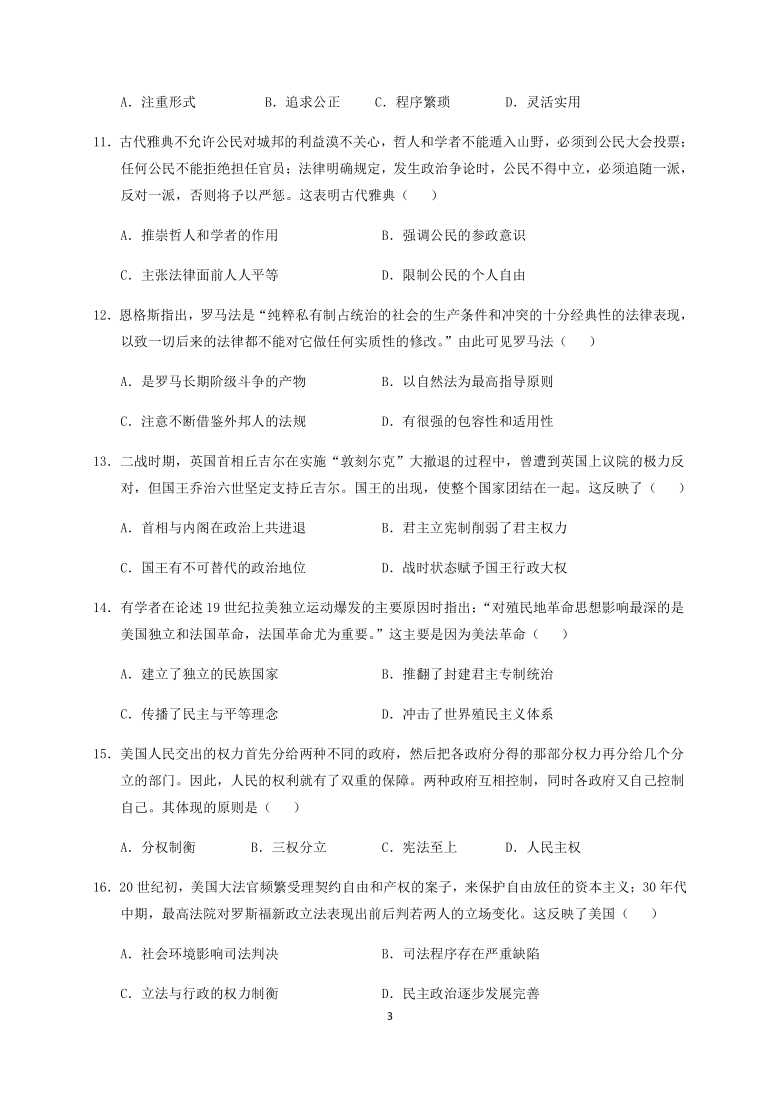 A. 注重形式　　B. 追求公正　　C. 程序繁琐　　D. 灵活实用

11. 古代雅典不允许公民对城邦的利益漠不关心，哲人和学者不能遁入山野，必须到公民大会投票；任何公民不能拒绝担任官员；法律明确规定，发生政治争论时，公民不得中立，必须追随一派，反对一派，否则将予以严惩。这表明古代雅典（　）

A. 推崇哲人和学者的作用　　B. 强调公民的参政意识

C. 主张法律面前人人平等　　D. 限制公民的个人自由

12. 恩格斯指出，罗马法是“纯粹私有制占统治的社会的生产条件和冲突的十分经典性的法律表现，以致一切后来的法律都不能对它做任何实质性的修改。”由此可见罗马法（　）

A. 是罗马长期阶级斗争的产物　　B. 以自然法为最高指导原则

C. 注意不断借鉴外邦人的法规　　D. 有很强的包容性和适用性

13. 二战时期，英国首相丘吉尔在实施“敦刻尔克”大撤退的过程中，曾遭到英国上议院的极力反对，但国王乔治六世坚定支持丘吉尔。国王的出现，使整个国家团结在一起。这反映了（　）

A. 首相与内阁在政治上共进退　　B. 君主立宪制削弱了君主权力

C. 国王有不可替代的政治地位　　D. 战时状态赋予国王行政大权

14. 有学者在论述 19 世纪拉美独立运动爆发的主要原因时指出：“对殖民地革命思想影响最深的是美国独立和法国革命，法国革命尤为重要。”这主要是因为美法革命（　）

A. 建立了独立的民族国家　　B. 推翻了封建君主专制统治

C. 传播了民主与平等理念　　D. 冲击了世界殖民主义体系

15. 美国人民交出的权力首先分给两种不同的政府，然后把各政府分得的那部分权力再分给几个分立的部门。因此，人民的权利就有了双重的保障。两种政府互相控制，同时各政府又自己控制自己。其体现的原则是（　）

A. 分权制衡　　B. 三权分立　　C. 宪法至上　　D. 人民主权

16. 20 世纪初，美国大法官频繁受理契约自由和产权的案子，来保护自由放任的资本主义；30 年代中期，最高法院对罗斯福新政立法表现出前后判若两人的立场变化。这反映了美国（　）

A. 社会环境影响司法判决　　B. 司法程序存在严重缺陷

C. 立法与行政的权力制衡　　D. 民主政治逐步发展完善

3